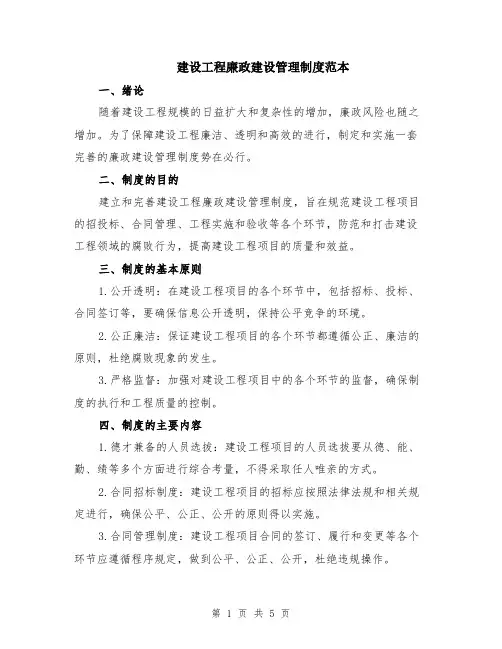 建设工程廉政建设管理制度范本

一、绪论

随着建设工程规模的日益扩大和复杂性的增加，廉政风险也随之增加。为了保障建设工程廉洁、透明和高效的进行，制定和实施一套完善的廉政建设管理制度势在必行。

二、制度的目的

建立和完善建设工程廉政建设管理制度，旨在规范建设工程项目的招投标、合同管理、工程实施和验收等各个环节，防范和打击建设工程领域的腐败行为，提高建设工程项目的质量和效益。

三、制度的基本原则

1.公开透明：在建设工程项目的各个环节中，包括招标、投标、合同签订等，要确保信息公开透明，保持公平竞争的环境。

2.公正廉洁：保证建设工程项目的各个环节都遵循公正、廉洁的原则，杜绝腐败现象的发生。

3.严格监督：加强对建设工程项目中的各个环节的监督，确保制度的执行和工程质量的控制。

四、制度的主要内容

1.德才兼备的人员选拔：建设工程项目的人员选拔要从德、能、勤、绩等多个方面进行综合考量，不得采取任人唯亲的方式。

2.合同招标制度：建设工程项目的招标应按照法律法规和相关规定进行，确保公平、公正、公开的原则得以实施。

3.合同管理制度：建设工程项目合同的签订、履行和变更等各个环节应遵循程序规定，做到公平、公正、公开，杜绝违规操作。

第 1 页 共 5 页